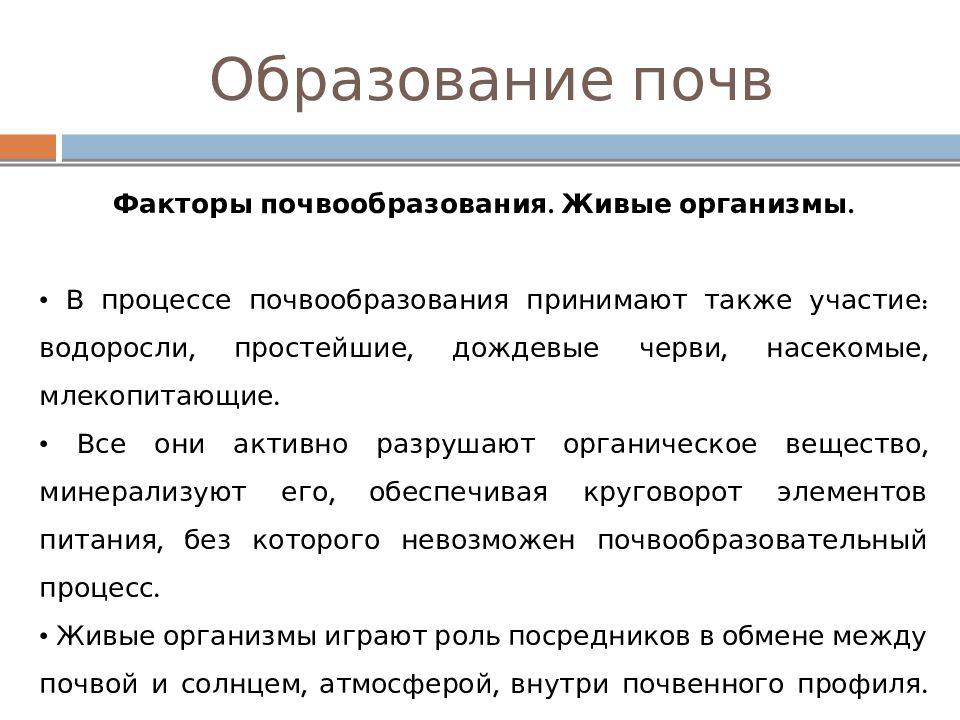 Образование почв

Факторы почвообразования. Живые организмы.

• В процессе почвообразования принимают также участие: водоросли, простейшие, дождевые черви, насекомые, млекопитающие.

• Все они активно разрушают органическое вещество, минерализуют его, обеспечивая круговорот элементов питания, без которого невозможен почвообразовательный процесс.

• Живые организмы играют роль посредников в обмене между почвой и солнцем, атмосферой, внутри почвенного профиля.